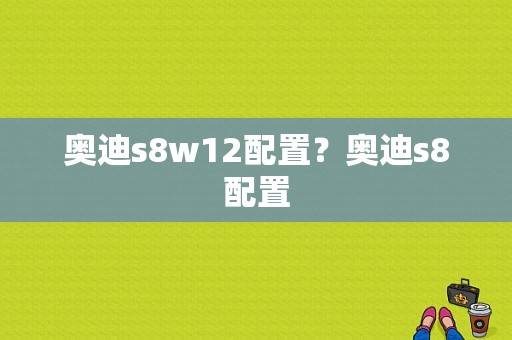 奥迪s8w12配置？奥迪s8配置